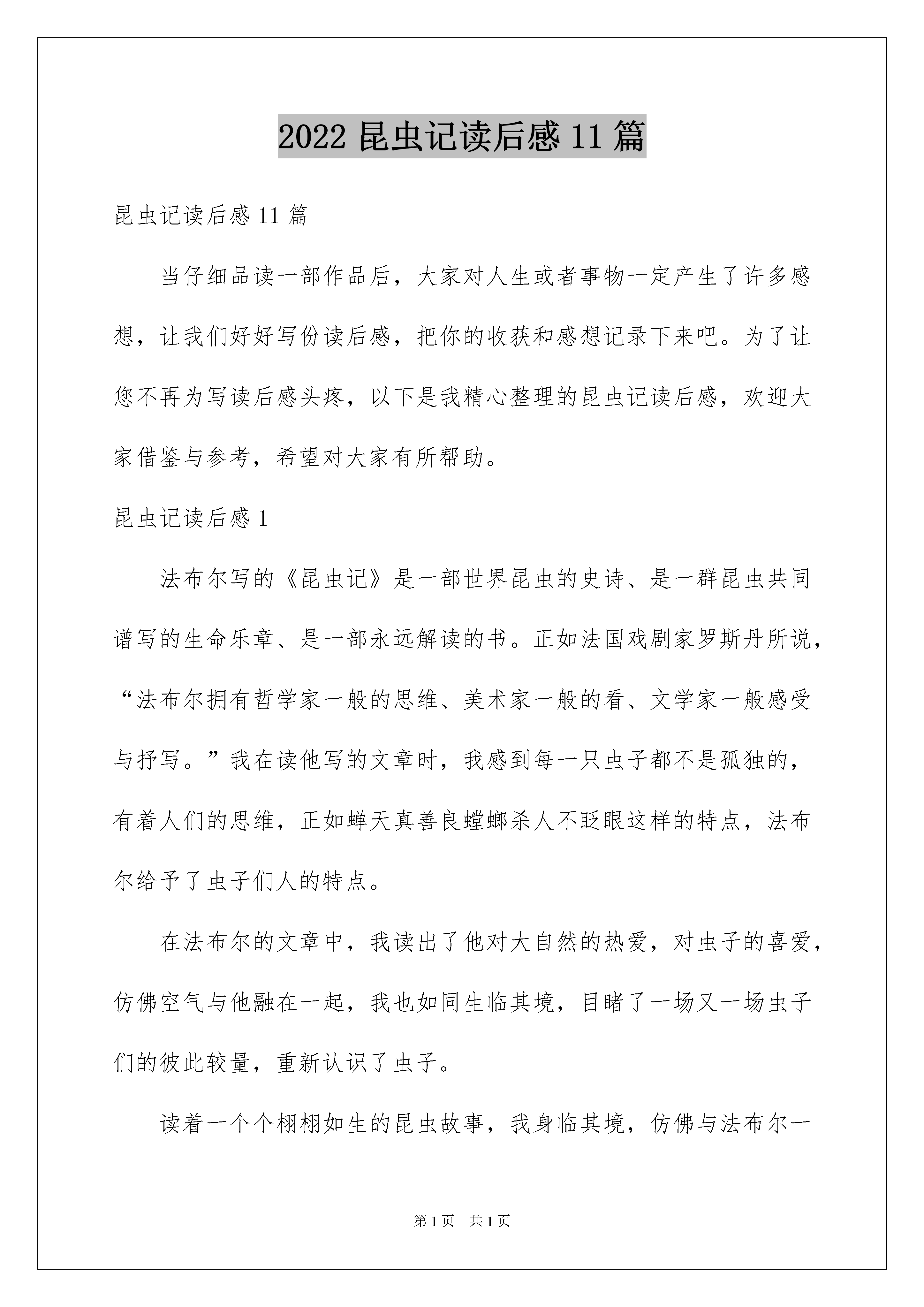 2022 昆虫记读后感 11 篇

昆虫记读后感 11 篇

当仔细品读一部作品后，大家对人生或者事物一定产生了许多感想，让我们好好写份读后感，把你的收获和感想记录下来吧。为了让您不再为写读后感头疼，以下是我精心整理的昆虫记读后感，欢迎大家借鉴与参考，希望对大家有所帮助。

昆虫记读后感 1

法布尔写的《昆虫记》是一部世界昆虫的史诗、是一群昆虫共同谱写的生命乐章、是一部永远解读的书。正如法国戏剧家罗斯丹所说，“法布尔拥有哲学家一般的思维、美术家一般的看、文学家一般感受与抒写。”我在读他写的文章时，我感到每一只虫子都不是孤独的，有着人们的思维，正如蝉天真善良螳螂杀人不眨眼这样的特点，法布尔给予了虫子们人的特点。

在法布尔的文章中，我读出了他对大自然的热爱，对虫子的喜爱，仿佛空气与他融在一起，我也如同生临其境，目睹了一场又一场虫子们的彼此较量，重新认识了虫子。

读着一个个栩栩如生的昆虫故事，我身临其境，仿佛与法布尔一

第 1 页　共 1 页